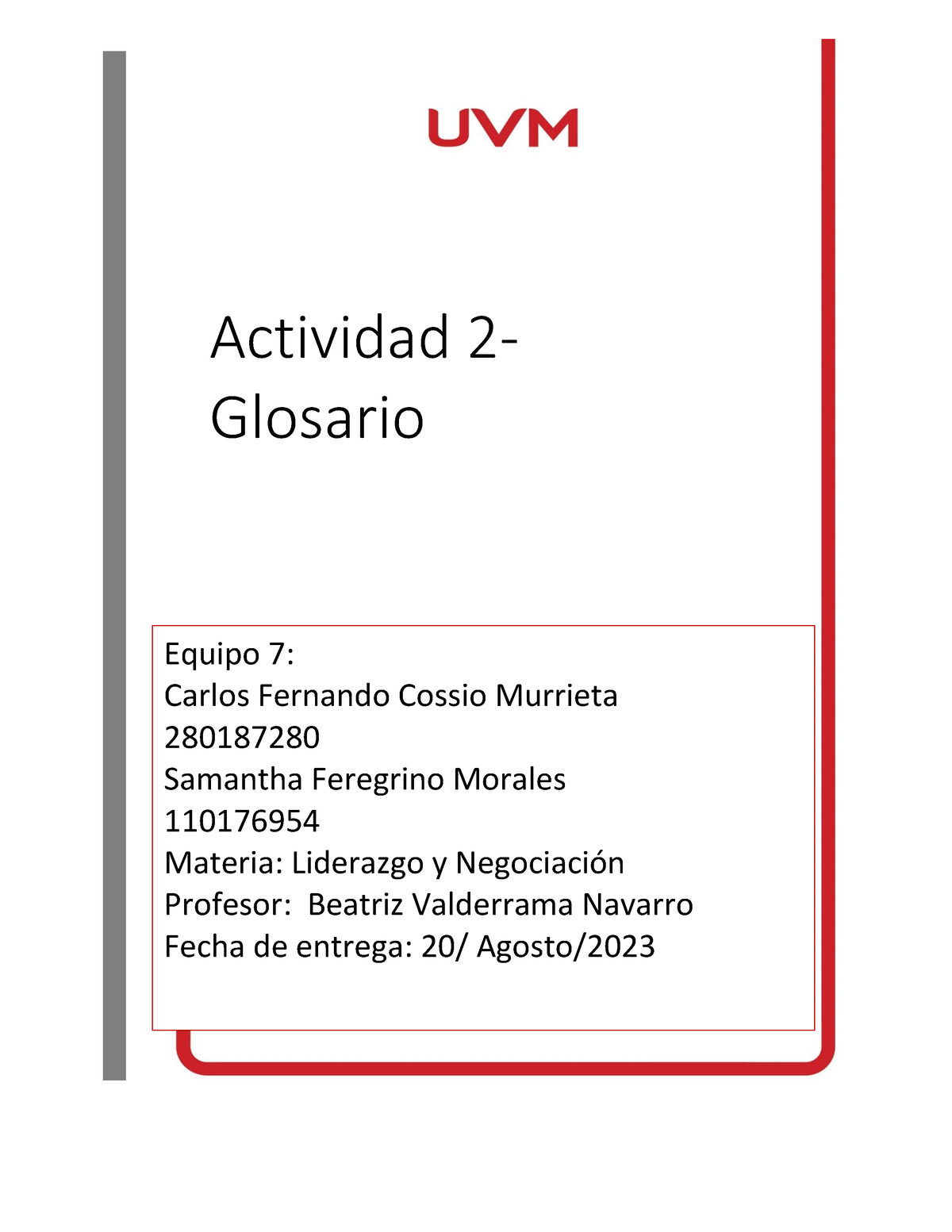 UVM

Actividad 2-
Glosario

Equipo 7:
Carlos Fernando Cossio Murrieta
280187280
Samantha Feregrino Morales
110176954
Materia: Liderazgo y Negociación
Profesor: Beatriz Valderrama Navarro
Fecha de entrega: 20/ Agosto/2023